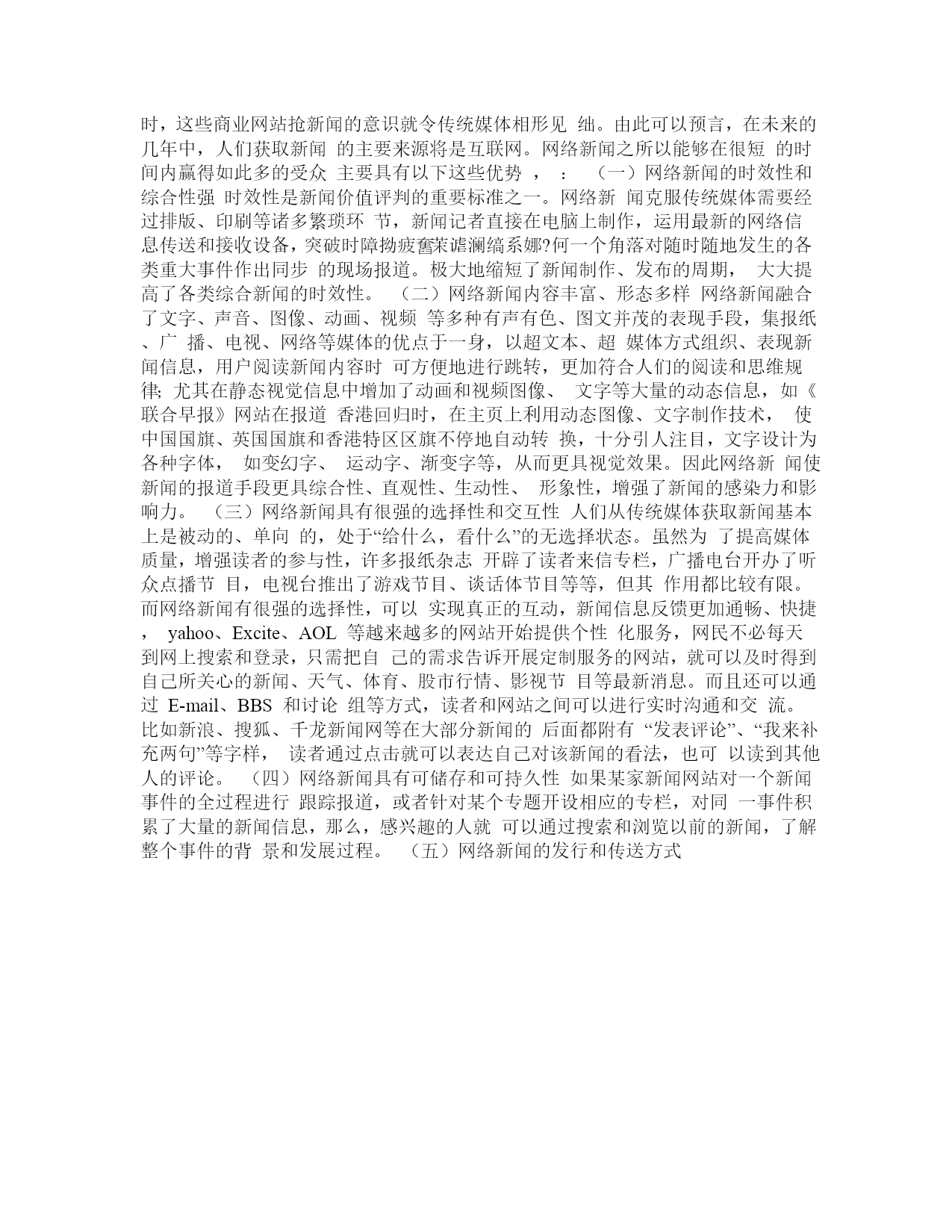 时，这些商业网站抢新闻的意识就令传统媒体相形见 绌。由此可以预言，在未来的几年中，人们获取新闻 的主要来源将是互联网。网络新闻之所以能够在很短 的时间内赢得如此多的受众 主要具有以下这些优势 ， ： （一）网络新闻的时效性和综合性强 时效性是新闻价值评判的重要标准之一。网络新 闻克服传统媒体需要经过排版、印刷等诸多繁琐环 节，新闻记者直接在电脑上制作，运用最新的网络信息传送和接收设备，突破时障拗疲奮茉谑澜缟系娜?何一个角落对随时随地发生的各类重大事件作出同步 的现场报道。极大地缩短了新闻制作、发布的周期， 大大提高了各类综合新闻的时效性。 （二）网络新闻内容丰富、形态多样 网络新闻融合了文字、声音、图像、动画、视频 等多种有声有色、图文并茂的表现手段，集报纸、广 播、电视、网络等媒体的优点于一身，以超文本、超 媒体方式组织、表现新闻信息，用户阅读新闻内容时 可方便地进行跳转，更加符合人们的阅读和思维规律; 尤其在静态视觉信息中增加了动画和视频图像、 文字等大量的动态信息，如《联合早报》网站在报道 香港回归时，在主页上利用动态图像、文字制作技术， 使中国国旗、英国国旗和香港特区区旗不停地自动转 换，十分引人注目，文字设计为各种字体， 如变幻字、 运动字、渐变字等，从而更具视觉效果。因此网络新 闻使新闻的报道手段更具综合性、直观性、生动性、 形象性，增强了新闻的感染力和影响力。 （三）网络新闻具有很强的选择性和交互性 人们从传统媒体获取新闻基本上是被动的、单向 的，处于“给什么，看什么”的无选择状态。虽然为 了提高媒体质量，增强读者的参与性，许多报纸杂志 开辟了读者来信专栏，广播电台开办了听众点播节 目，电视台推出了游戏节目、谈话体节目等等，但其 作用都比较有限。而网络新闻有很强的选择性，可以 实现真正的互动，新闻信息反馈更加通畅、快捷， yahoo、Excite、AOL 等越来越多的网站开始提供个性 化服务，网民不必每天到网上搜索和登录，只需把自 己的需求告诉开展定制服务的网站，就可以及时得到自己所关心的新闻、天气、体育、股市行情、影视节 目等最新消息。而且还可以通过 E-mail、BBS 和讨论 组等方式，读者和网站之间可以进行实时沟通和交 流。比如新浪、搜狐、千龙新闻网等在大部分新闻的 后面都附有 “发表评论”、“我来补充两句”等字样， 读者通过点击就可以表达自己对该新闻的看法，也可 以读到其他人的评论。 （四）网络新闻具有可储存和可持久性 如果某家新闻网站对一个新闻事件的全过程进行 跟踪报道，或者针对某个专题开设相应的专栏，对同 一事件积累了大量的新闻信息，那么，感兴趣的人就 可以通过搜索和浏览以前的新闻，了解整个事件的背 景和发展过程。 （五）网络新闻的发行和传送方式